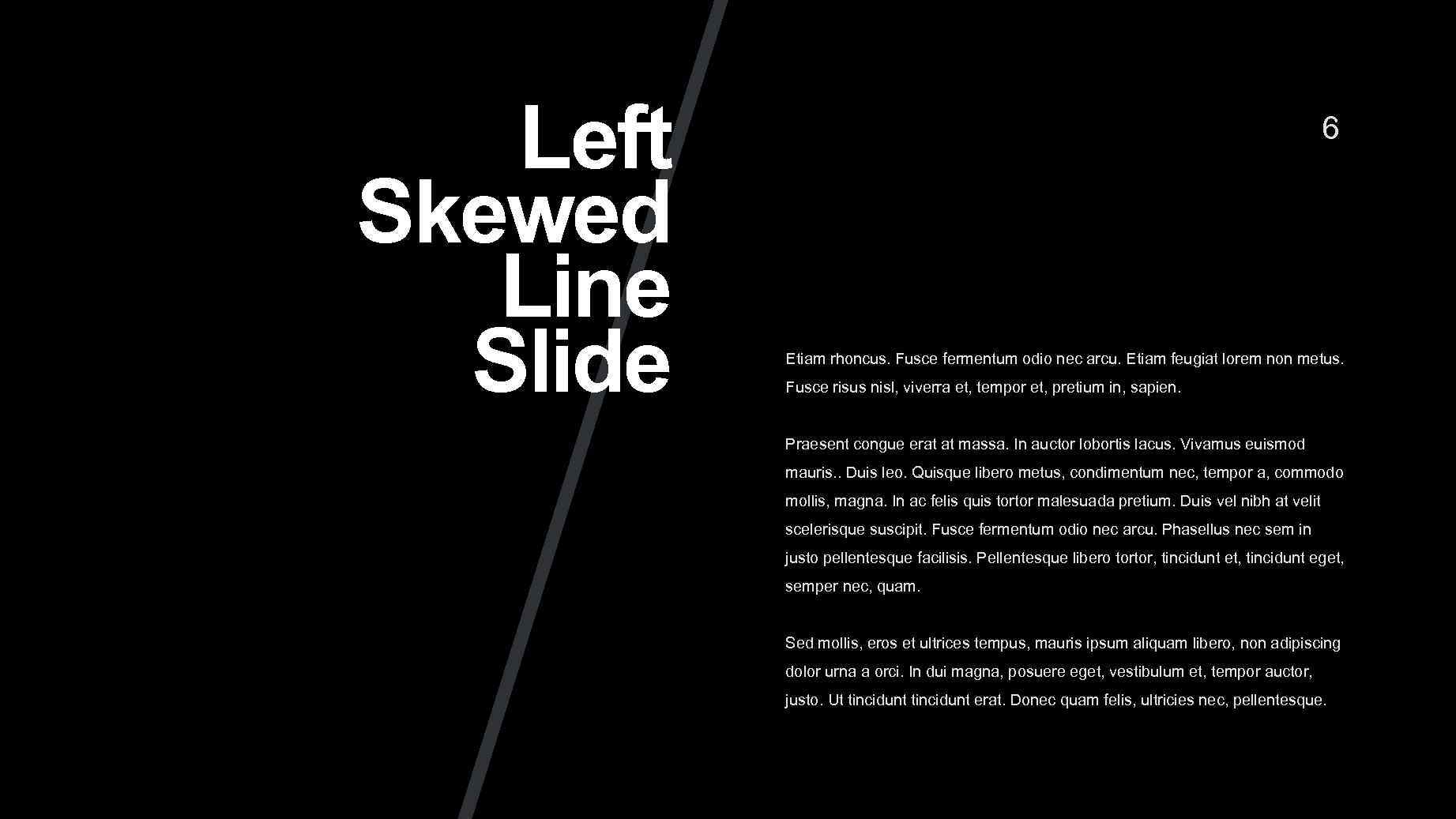 Left
Skewed
Line
Slide

6

Etiam rhoncus. Fusce fermentum odio nec arcu. Etiam feugiat lorem non metus. Fusce risus nisl, viverra et, tempor et, pretium in, sapien.

Praesent congue erat at massa. In auctor lobortis lacus. Vivamus euismod mauris.. Duis leo. Quisque libero metus, condimentum nec, tempor a, commodo mollis, magna. In ac felis quis tortor malesuada pretium. Duis vel nibh at velit scelerisque suscipit. Fusce fermentum odio nec arcu. Phasellus nec sem in justo pellentesque facilisis. Pellentesque libero tortor, tincidunt et, tincidunt eget, semper nec, quam.

Sed mollis, eros et ultrices tempus, mauris ipsum aliquam libero, non adipiscing dolor urna a orci. In dui magna, posuere eget, vestibulum et, tempor auctor, justo. Ut tincidunt tincidunt erat. Donec quam felis, ultricies nec, pellentesque.